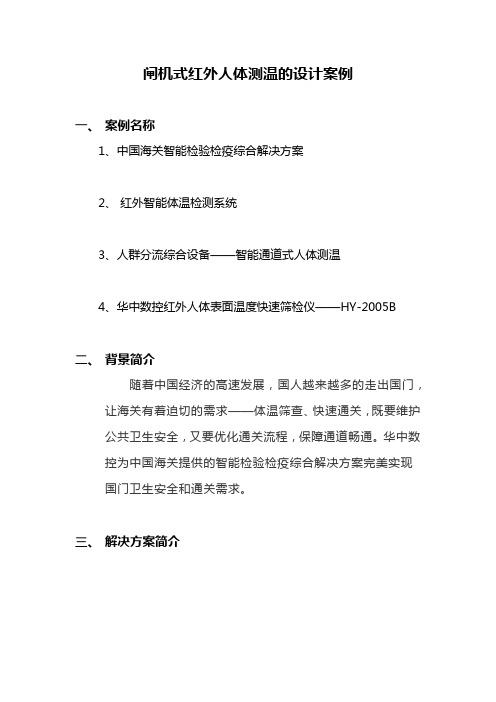 闸机式红外人体测温的设计案例

一、 案例名称

1、中国海关智能检验检疫综合解决方案

2、 红外智能体温检测系统

3、人群分流综合设备——智能通道式人体测温

4、华中数控红外人体表面温度快速筛检仪——HY-2005B

二、 背景简介

随着中国经济的高速发展，国人越来越多的走出国门，让海关有着迫切的需求——体温筛查、快速通关，既要维护公共卫生安全，又要优化通关流程，保障通道畅通。华中数控为中国海关提供的智能检验检疫综合解决方案完美实现国门卫生安全和通关需求。

三、 解决方案简介